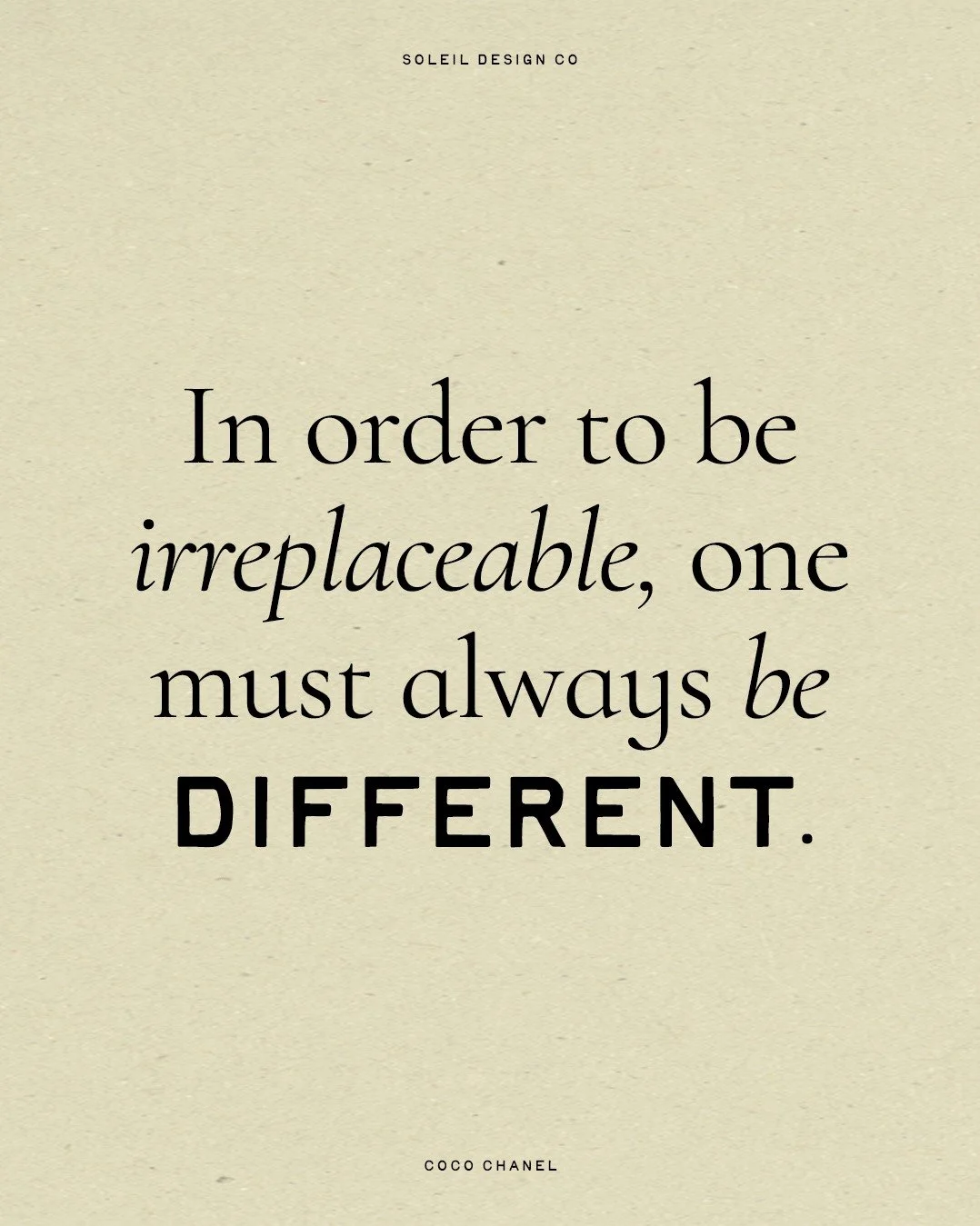 SOLEIL DESIGN CO

In order to be irreplaceable, one must always be DIFFERENT.

COCO CHANEL